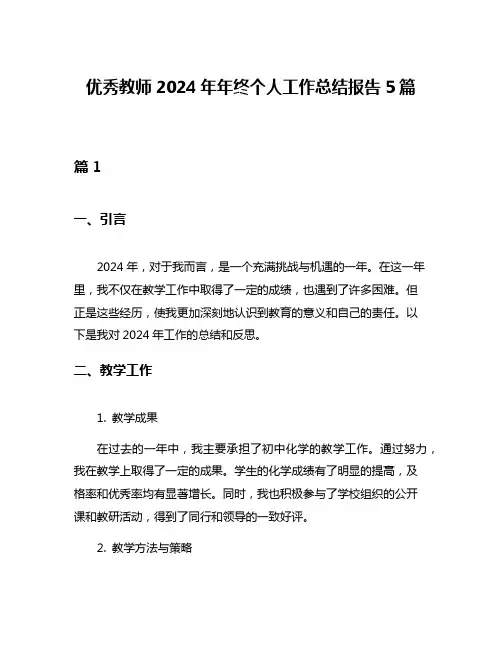 优秀教师 2024 年年终个人工作总结报告 5 篇

篇 1

一、引言

2024 年，对于我而言，是一个充满挑战与机遇的一年。在这一年里，我不仅在教学工作中取得了一定的成绩，也遇到了许多困难。但正是这些经历，使我更加深刻地认识到教育的意义和自己的责任。以下是我对 2024 年工作的总结和反思。

二、教学工作

1. 教学成果

在过去的一年中，我主要承担了初中化学的教学工作。通过努力，我在教学上取得了一定的成果。学生的化学成绩有了明显的提高，及格率和优秀率均有显著增长。同时，我也积极参与了学校组织的公开课和教研活动，得到了同行和领导的一致好评。

2. 教学方法与策略